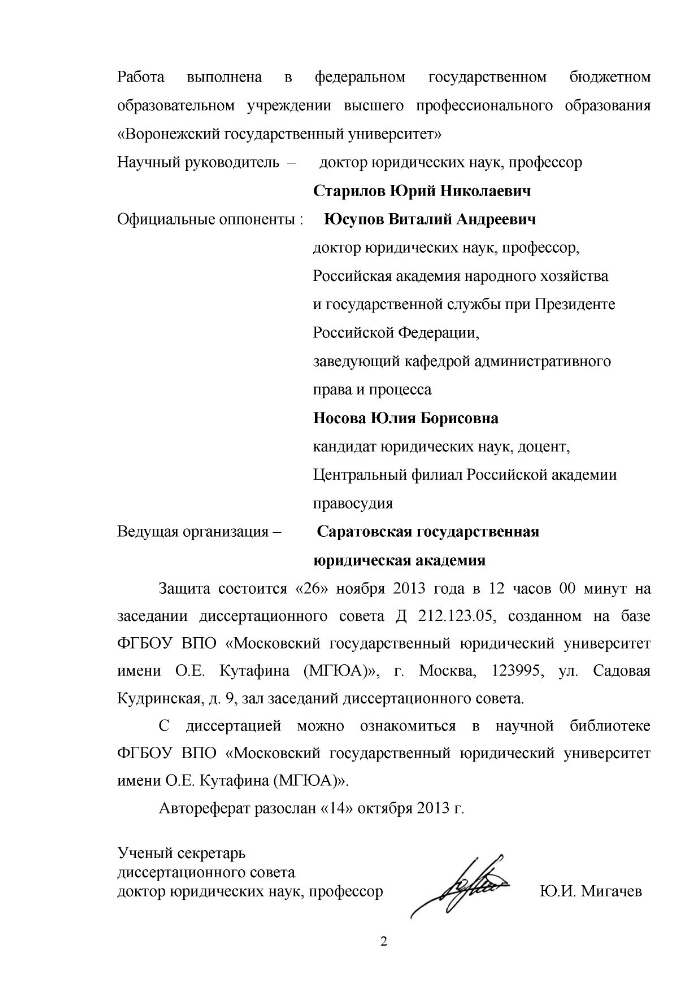 Работа выполнена в федеральном государственном бюджетном образовательном учреждении высшего профессионального образования «Воронежский государственный университет»

Научный руководитель – доктор юридических наук, профессор
Старилов Юрий Николаевич

Официальные оппоненты : Юсупов Виталий Андреевич
доктор юридических наук, профессор,
Российская академия народного хозяйства
и государственной службы при Президенте
Российской Федерации,
заведующий кафедрой административного
права и процесса
Носова Юлия Борисовна
кандидат юридических наук, доцент,
Центральный филиал Российской академии
правосудия

Ведущая организация – Саратовская государственная
юридическая академия

Защита состоится «26» ноября 2013 года в 12 часов 00 минут на заседании диссертационного совета Д 212.123.05, созданном на базе ФГБОУ ВПО «Московский государственный юридический университет имени О.Е. Кутафина (МГЮА)», г. Москва, 123995, ул. Садовая Кудринская, д. 9, зал заседаний диссертационного совета.

С диссертацией можно ознакомиться в научной библиотеке ФГБОУ ВПО «Московский государственный юридический университет имени О.Е. Кутафина (МГЮА)».

Автореферат разослан «14» октября 2013 г.

Ученый секретарь
диссертационного совета
доктор юридических наук, профессор Ю.И. Мигачев

2